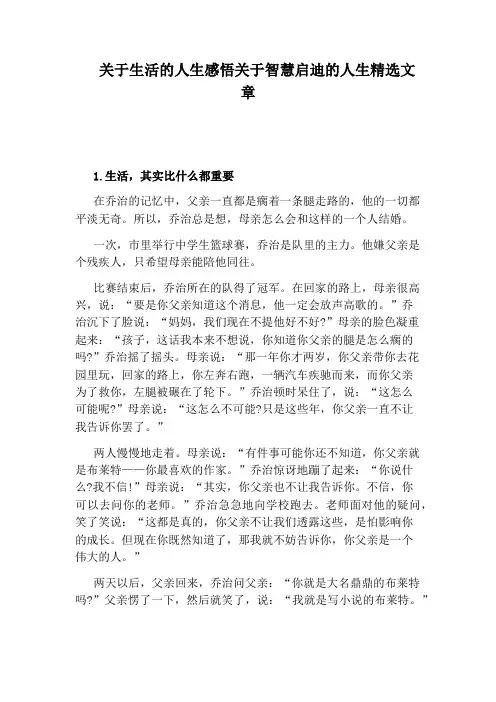 关于生活的人生感悟关于智慧启迪的人生精选文章

1.生活，其实比什么都重要

在乔治的记忆中，父亲一直都是瘸着一条腿走路的，他的一切都平淡无奇。所以，乔治总是想，母亲怎么会和这样的一个人结婚。

一次，市里举行中学生篮球赛，乔治是队里的主力。他嫌父亲是个残疾人，只希望母亲能陪他同往。

比赛结束后，乔治所在的队得了冠军。在回家的路上，母亲很高兴，说：“要是你父亲知道这个消息，他一定会放声高歌的。”乔治沉下了脸说：“妈妈，我们现在不提他好不好?”母亲的脸色凝重起来：“孩子，这话我本来不想说，你知道你父亲的腿是怎么瘸的吗?”乔治摇了摇头。母亲说：“那一年你才两岁，你父亲带你去花园里玩，回家的路上，你左奔右跑，一辆汽车疾驰而来，而你父亲为了救你，左腿被碾在了轮下。”乔治顿时呆住了，说：“这怎么可能呢?”母亲说：“这怎么不可能?只是这些年，你父亲一直不让我告诉你罢了。”

两人慢慢地走着。母亲说：“有件事可能你还不知道，你父亲就是布莱特——你最喜欢的作家。”乔治惊讶地蹦了起来：“你说什么?我不信!”母亲说：“其实，你父亲也不让我告诉你。不信，你可以去问你的老师。”乔治急急地向学校跑去。老师面对他的疑问，笑了笑说：“这都是真的，你父亲不让我们透露这些，是怕影响你的成长。但现在你既然知道了，那我就不妨告诉你，你父亲是一个伟大的人。”

两天以后，父亲回来，乔治问父亲：“你就是大名鼎鼎的布莱特吗?”父亲愣了一下，然后就笑了，说：“我就是写小说的布莱特。”